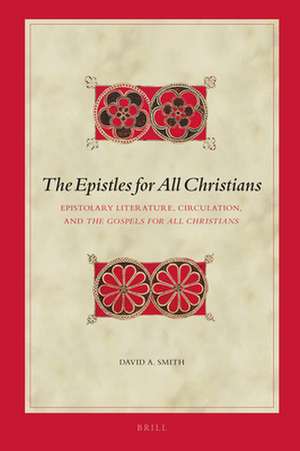 The Epistles for All Christians

EPISTOLARY LITERATURE, CIRCULATION, AND THE GOSPELS FOR ALL CHRISTIANS

DAVID A. SMITH

BRILL